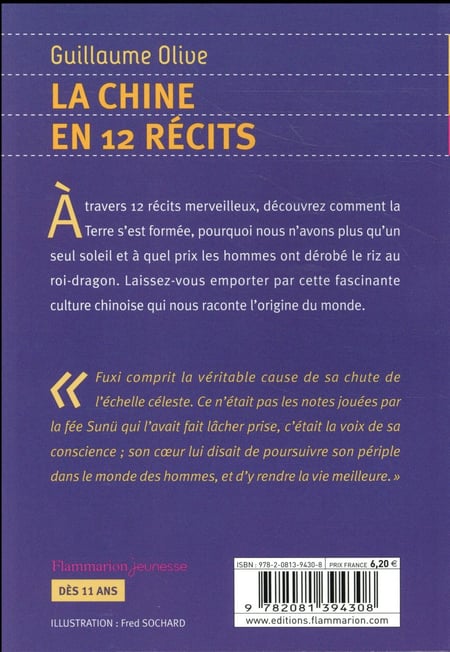 Guillaume Olive

LA CHINE EN 12 RÉCITS

À travers 12 récits merveilleux, découvrez comment la Terre s'est formée, pourquoi nous n'avons plus qu'un seul soleil et à quel prix les hommes ont dérobé le riz au roi-dragon. Laissez-vous emporter par cette fascinante culture chinoise qui nous raconte l'origine du monde.

« Fuxi comprit la véritable cause de sa chute de l'échelle céleste. Ce n'était pas les notes jouées par la fée Sunü qui l'avait fait lâcher prise, c'était la voix de sa conscience ; son cœur lui disait de poursuivre son périple dans le monde des hommes, et d'y rendre la vie meilleure. »

Flammarion jeunesse

DÈS 11 ANS

ILLUSTRATION : Fred SOCHARD

ISBN : 978-2-0813-9430-8 PRIX FRANCE 6,20 €

9 782081 394308

www.editions.flammarion.com